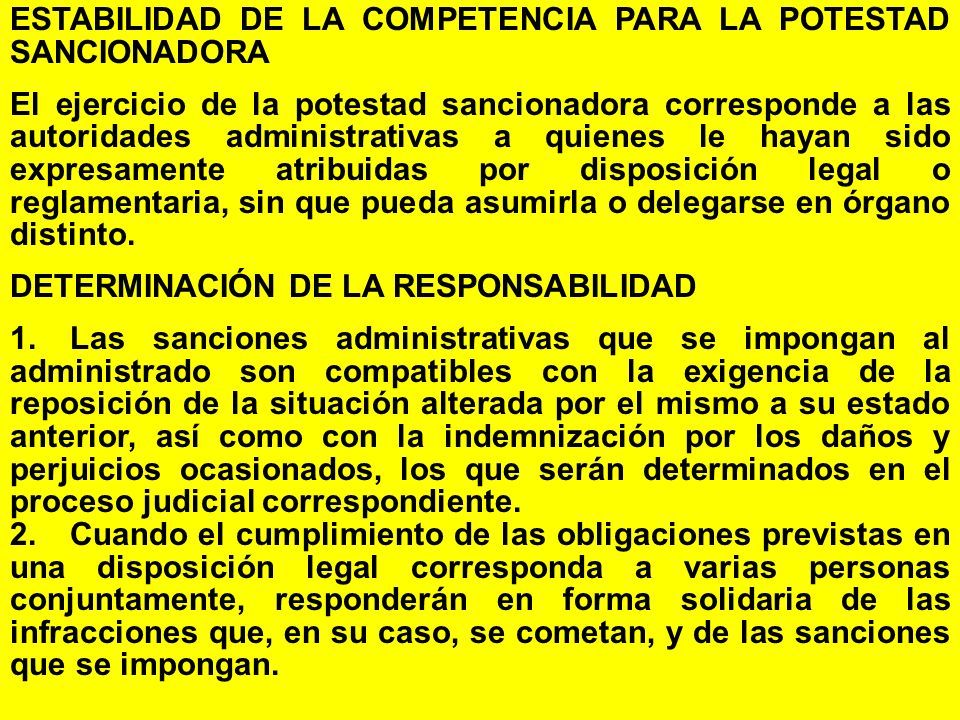 ESTABILIDAD DE LA COMPETENCIA PARA LA POTESTAD SANCIONADORA

El ejercicio de la potestad sancionadora corresponde a las autoridades administrativas a quienes le hayan sido expresamente atribuidas por disposición legal o reglamentaria, sin que pueda asumirla o delegarse en órgano distinto.

DETERMINACIÓN DE LA RESPONSABILIDAD

1. Las sanciones administrativas que se impongan al administrado son compatibles con la exigencia de la reposición de la situación alterada por el mismo a su estado anterior, así como con la indemnización por los daños y perjuicios ocasionados, los que serán determinados en el proceso judicial correspondiente.
2. Cuando el cumplimiento de las obligaciones previstas en una disposición legal corresponda a varias personas conjuntamente, responderán en forma solidaria de las infracciones que, en su caso, se cometan, y de las sanciones que se impongan.